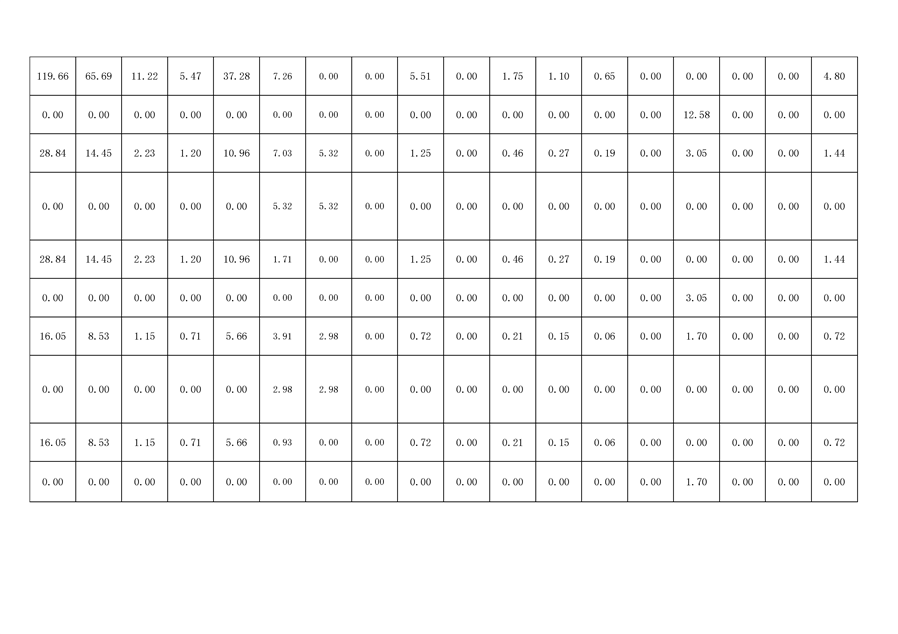 | 119.66 | 65.69 | 11.22 | 5.47 | 37.28 | 7.26 | 0.00 | 0.00 | 5.51 | 0.00 | 1.75 | 1.10 | 0.65 | 0.00 | 0.00 | 0.00 | 0.00 | 4.80 |
|---|---|---|---|---|---|---|---|---|---|---|---|---|---|---|---|---|---|
| 0.00 | 0.00 | 0.00 | 0.00 | 0.00 | 0.00 | 0.00 | 0.00 | 0.00 | 0.00 | 0.00 | 0.00 | 0.00 | 0.00 | 12.58 | 0.00 | 0.00 | 0.00 |
| 28.84 | 14.45 | 2.23 | 1.20 | 10.96 | 7.03 | 5.32 | 0.00 | 1.25 | 0.00 | 0.46 | 0.27 | 0.19 | 0.00 | 3.05 | 0.00 | 0.00 | 1.44 |
| 0.00 | 0.00 | 0.00 | 0.00 | 0.00 | 5.32 | 5.32 | 0.00 | 0.00 | 0.00 | 0.00 | 0.00 | 0.00 | 0.00 | 0.00 | 0.00 | 0.00 | 0.00 |
| 28.84 | 14.45 | 2.23 | 1.20 | 10.96 | 1.71 | 0.00 | 0.00 | 1.25 | 0.00 | 0.46 | 0.27 | 0.19 | 0.00 | 0.00 | 0.00 | 0.00 | 1.44 |
| 0.00 | 0.00 | 0.00 | 0.00 | 0.00 | 0.00 | 0.00 | 0.00 | 0.00 | 0.00 | 0.00 | 0.00 | 0.00 | 0.00 | 3.05 | 0.00 | 0.00 | 0.00 |
| 16.05 | 8.53 | 1.15 | 0.71 | 5.66 | 3.91 | 2.98 | 0.00 | 0.72 | 0.00 | 0.21 | 0.15 | 0.06 | 0.00 | 1.70 | 0.00 | 0.00 | 0.72 |
| 0.00 | 0.00 | 0.00 | 0.00 | 0.00 | 2.98 | 2.98 | 0.00 | 0.00 | 0.00 | 0.00 | 0.00 | 0.00 | 0.00 | 0.00 | 0.00 | 0.00 | 0.00 |
| 16.05 | 8.53 | 1.15 | 0.71 | 5.66 | 0.93 | 0.00 | 0.00 | 0.72 | 0.00 | 0.21 | 0.15 | 0.06 | 0.00 | 0.00 | 0.00 | 0.00 | 0.72 |
| 0.00 | 0.00 | 0.00 | 0.00 | 0.00 | 0.00 | 0.00 | 0.00 | 0.00 | 0.00 | 0.00 | 0.00 | 0.00 | 0.00 | 1.70 | 0.00 | 0.00 | 0.00 |